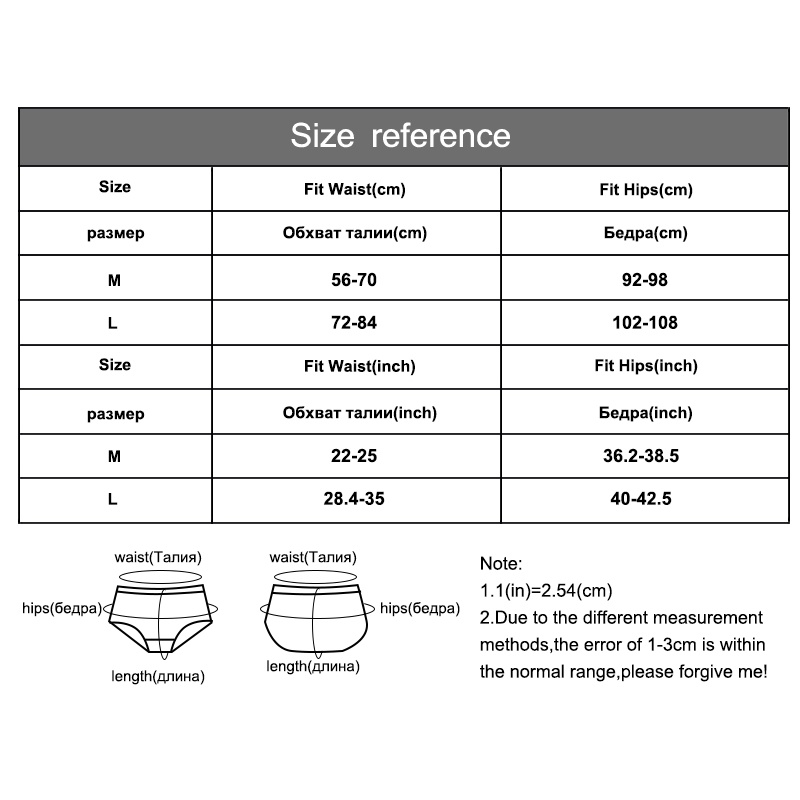 Size reference

| Size | Fit Waist(cm) | Fit Hips(cm) |
|---|---|---|
| размер | Обхват талии(cm) | Бедра(cm) |
| M | 56-70 | 92-98 |
| L | 72-84 | 102-108 |
| Size | Fit Waist(inch) | Fit Hips(inch) |
| размер | Обхват талии(inch) | Бедра(inch) |
| M | 22-25 | 36.2-38.5 |
| L | 28.4-35 | 40-42.5 |

waist(Талия)
hips(бедра)
length(длина)

waist(Талия)
hips(бедра)
length(длина)

Note:
1.1(in)=2.54(cm)
2.Due to the different measurement methods,the error of 1-3cm is within the normal range,please forgive me!